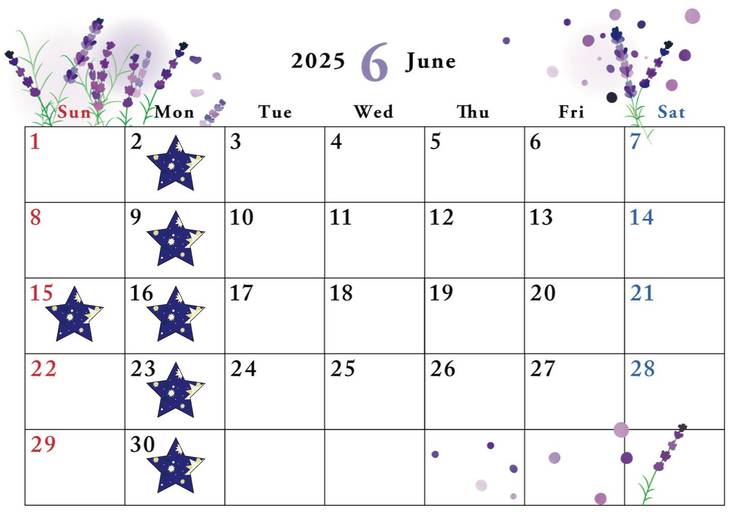 2025 6 June

| Sun | Mon | Tue | Wed | Thu | Fri | Sat |
|---|---|---|---|---|---|---|
| 1 | 2 | 3 | 4 | 5 | 6 | 7 |
| 8 | 9 | 10 | 11 | 12 | 13 | 14 |
| 15 | 16 | 17 | 18 | 19 | 20 | 21 |
| 22 | 23 | 24 | 25 | 26 | 27 | 28 |
| 29 | 30 | | | | | |